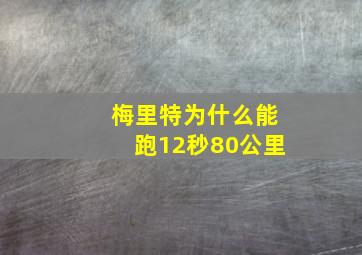 梅里特为什么能跑12秒80公里